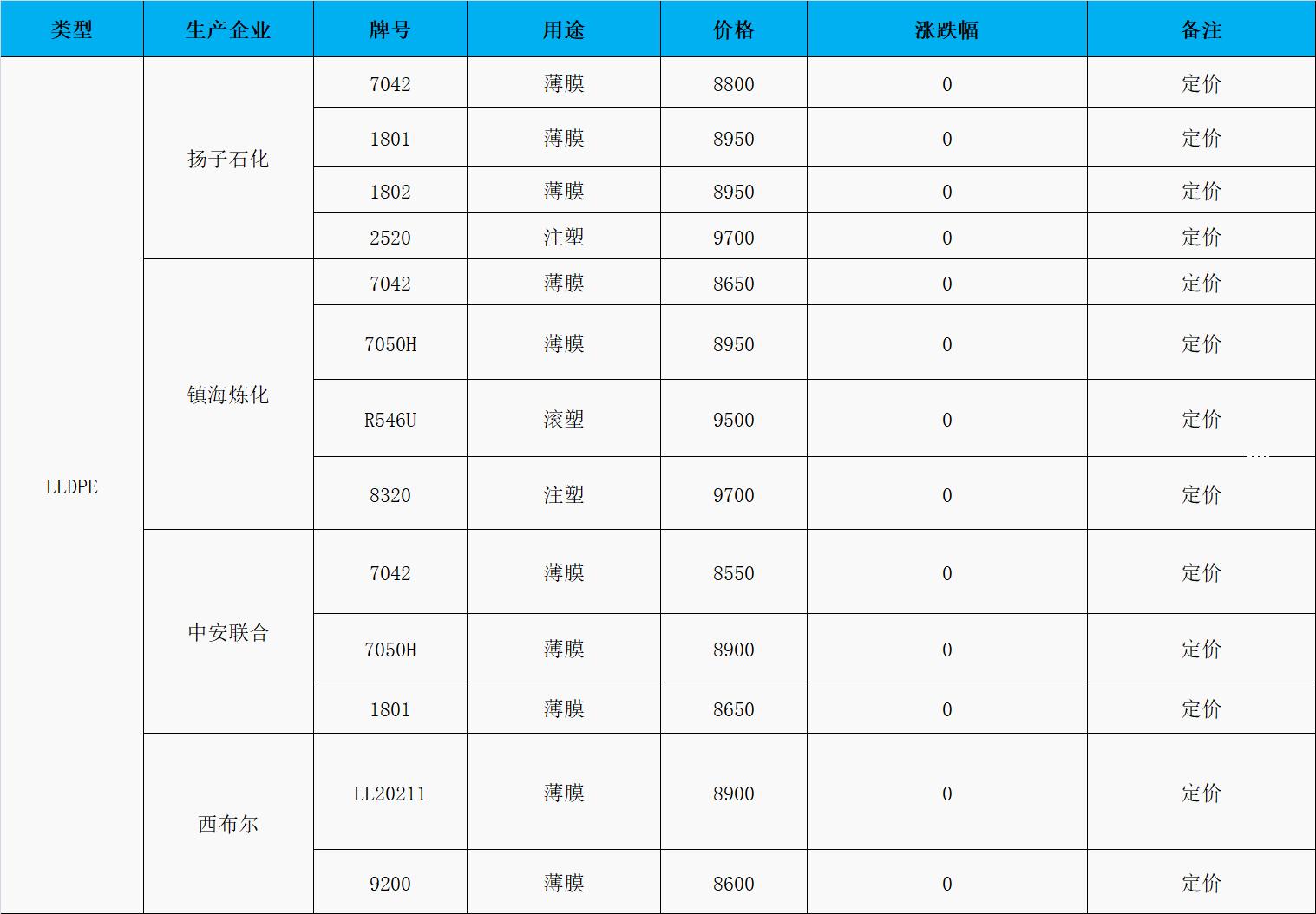 | 类型 | 生产企业 | 牌号 | 用途 | 价格 | 涨跌幅 | 备注 |
|---|---|---|---|---|---|---|
| LLDPE | 扬子石化 | 7042 | 薄膜 | 8800 | 0 | 定价 |
|  |  | 1801 | 薄膜 | 8950 | 0 | 定价 |
|  |  | 1802 | 薄膜 | 8950 | 0 | 定价 |
|  |  | 2520 | 注塑 | 9700 | 0 | 定价 |
|  | 镇海炼化 | 7042 | 薄膜 | 8650 | 0 | 定价 |
|  |  | 7050H | 薄膜 | 8950 | 0 | 定价 |
|  |  | R546U | 滚塑 | 9500 | 0 | 定价 |
|  |  | 8320 | 注塑 | 9700 | 0 | 定价 |
|  | 中安联合 | 7042 | 薄膜 | 8550 | 0 | 定价 |
|  |  | 7050H | 薄膜 | 8900 | 0 | 定价 |
|  |  | 1801 | 薄膜 | 8650 | 0 | 定价 |
|  | 西布尔 | LL20211 | 薄膜 | 8900 | 0 | 定价 |
|  |  | 9200 | 薄膜 | 8600 | 0 | 定价 |